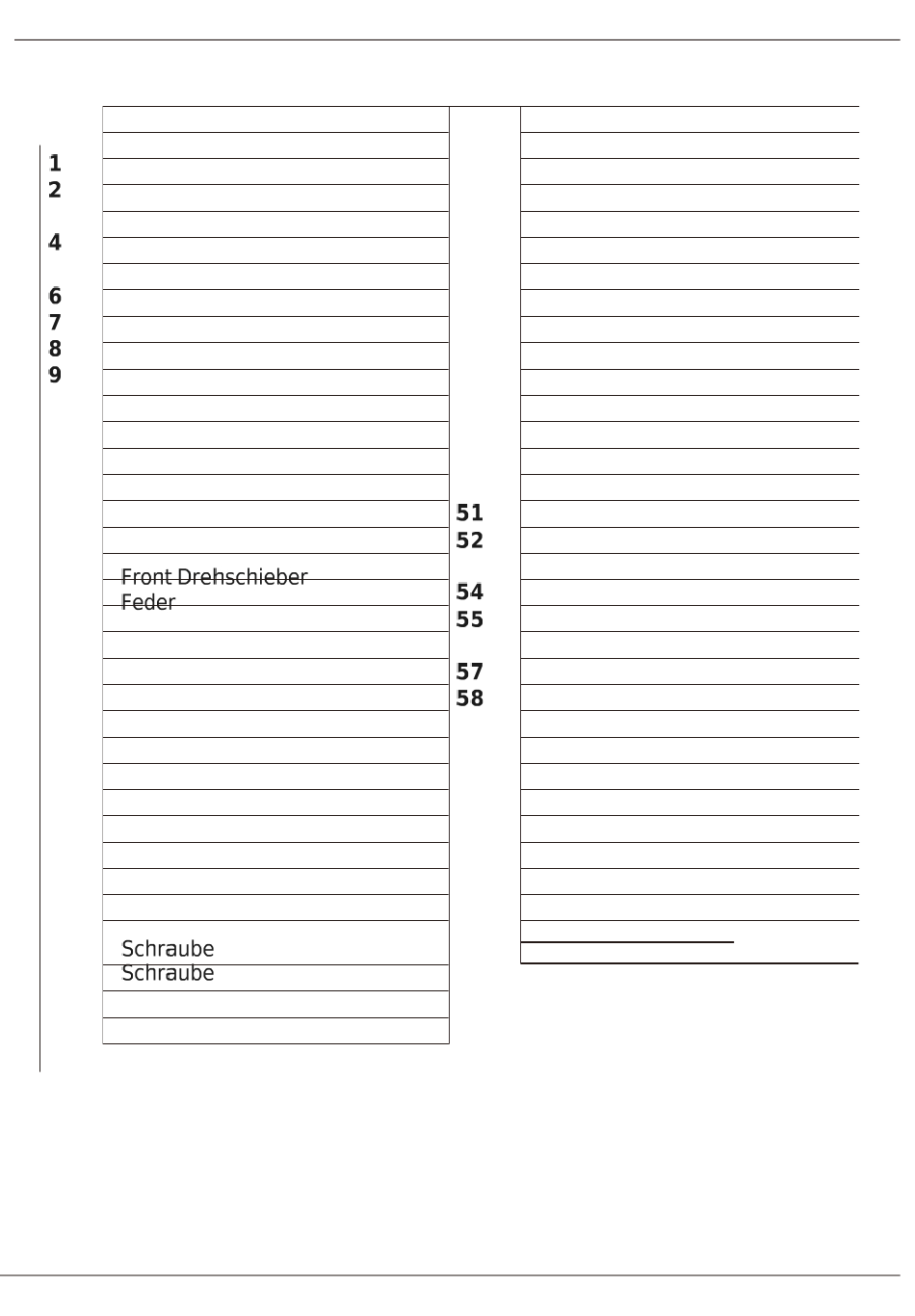 1
2
4
6
7
8
9

Front Drehschieber
Feder

Schraube
Schraube

51
52
54
55
57
58